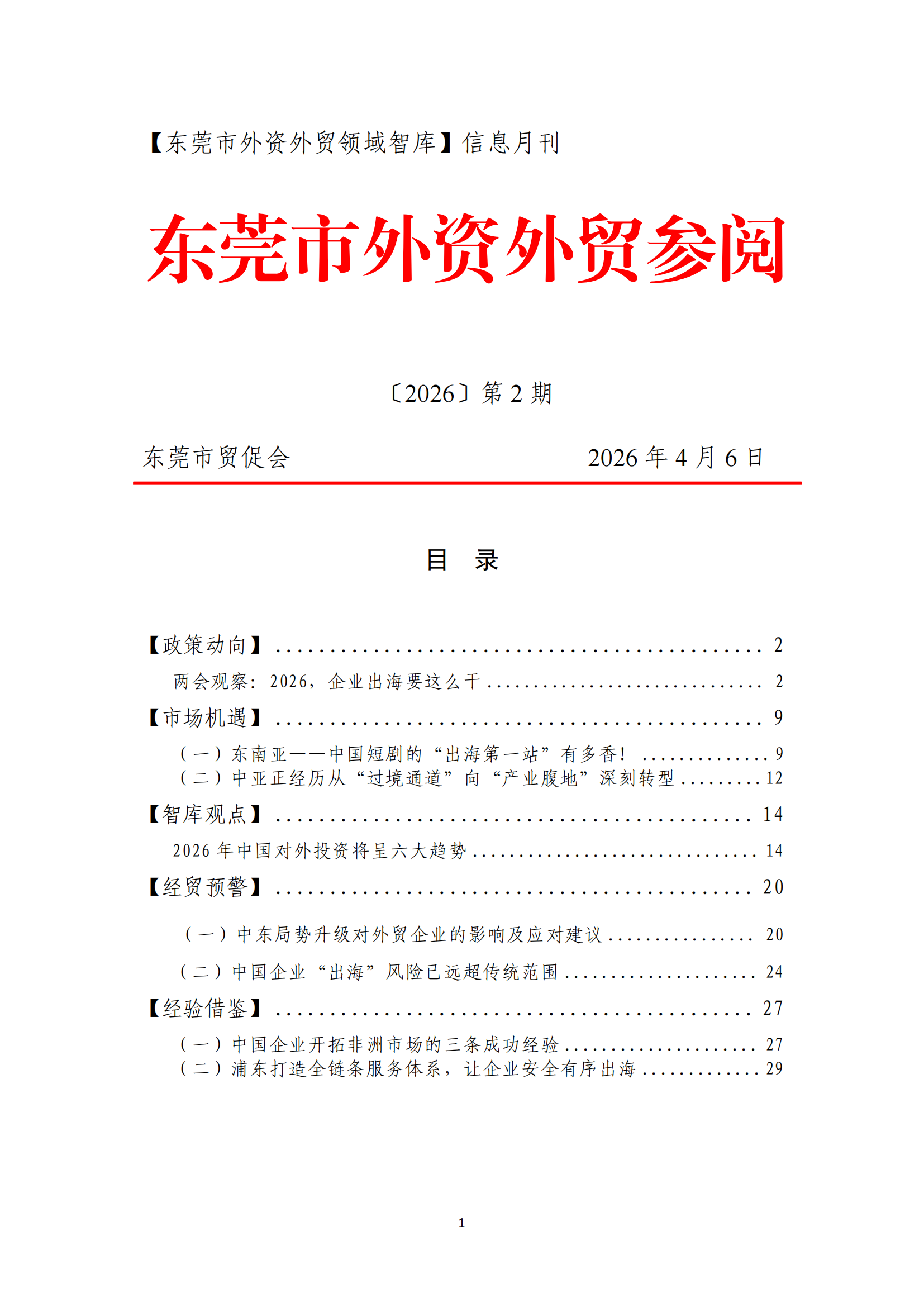 【东莞市外资外贸领域智库】信息月刊

东莞市外资外贸参阅

〔2026〕第2期

东莞市贸促会 2026年4月6日

目 录

【政策动向】 2

两会观察：2026，企业出海要这么干 2

【市场机遇】 9

（一）东南亚——中国短剧的“出海第一站”有多香！ 9

（二）中亚正经历从“过境通道”向“产业腹地”深刻转型 12

【智库观点】 14

2026年中国对外投资将呈六大趋势 14

【经贸预警】 20

（一）中东局势升级对外贸企业的影响及应对建议 20

（二）中国企业“出海”风险已远超传统范围 24

【经验借鉴】 27

（一）中国企业开拓非洲市场的三条成功经验 27

（二）浦东打造全链条服务体系，让企业安全有序出海 29

1